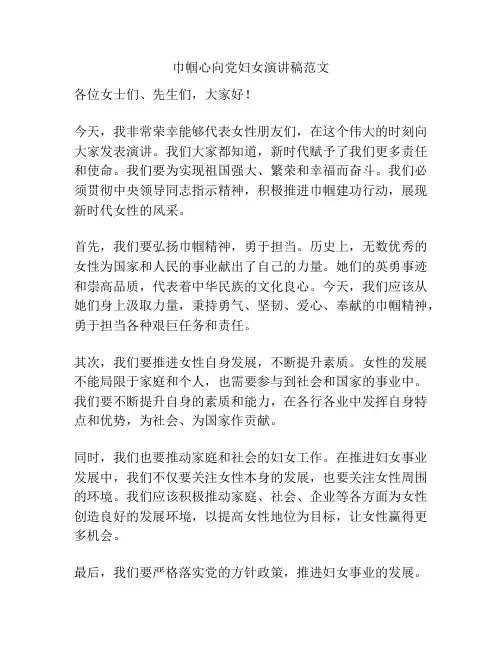 巾帼心向党妇女演讲稿范文

各位女士们、先生们，大家好！

今天，我非常荣幸能够代表女性朋友们，在这个伟大的时刻向大家发表演讲。我们大家都知道，新时代赋予了我们更多责任和使命。我们要为实现祖国强大、繁荣和幸福而奋斗。我们必须贯彻中央领导同志指示精神，积极推进巾帼建功行动，展现新时代女性的风采。

首先，我们要弘扬巾帼精神，勇于担当。历史上，无数优秀的女性为国家和人民的事业献出了自己的力量。她们的英勇事迹和崇高品质，代表着中华民族的文化良心。今天，我们应该从她们身上汲取力量，秉持勇气、坚韧、爱心、奉献的巾帼精神，勇于担当各种艰巨任务和责任。

其次，我们要推进女性自身发展，不断提升素质。女性的发展不能局限于家庭和个人，也需要参与到社会和国家的事业中。我们要不断提升自身的素质和能力，在各行各业中发挥自身特点和优势，为社会、为国家作贡献。

同时，我们也要推动家庭和社会的妇女工作。在推进妇女事业发展中，我们不仅要关注女性本身的发展，也要关注女性周围的环境。我们应该积极推动家庭、社会、企业等各方面为女性创造良好的发展环境，以提高女性地位为目标，让女性赢得更多机会。

最后，我们要严格落实党的方针政策，推进妇女事业的发展。